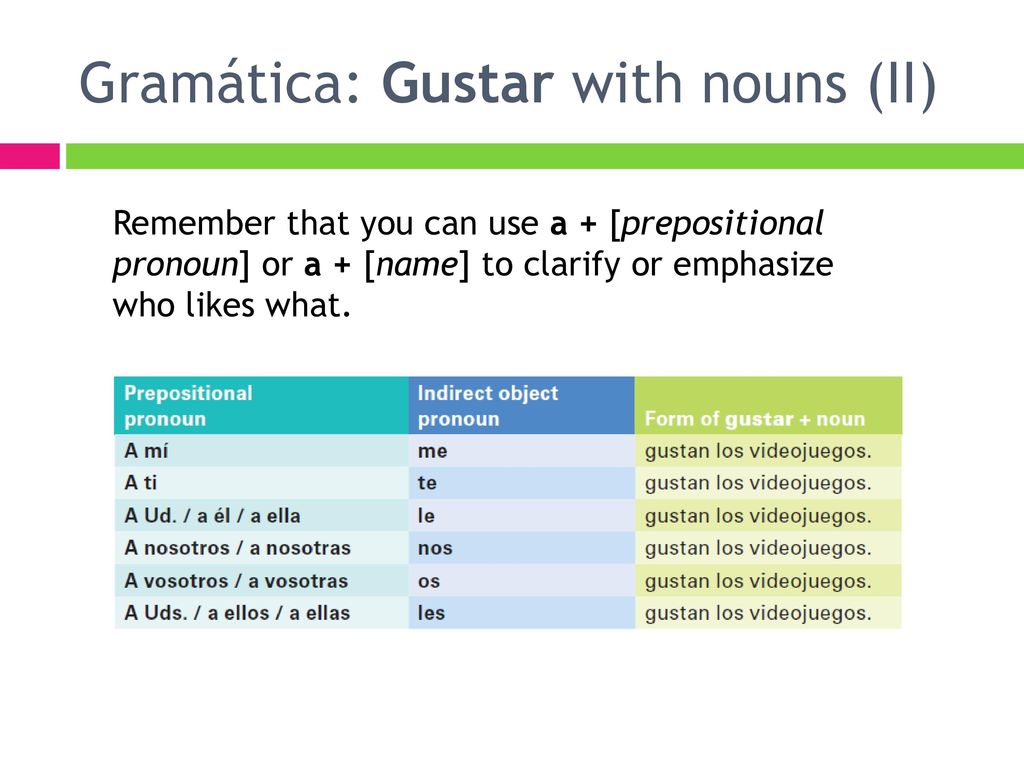 Gramática: Gustar with nouns (II)

Remember that you can use a + [prepositional pronoun] or a + [name] to clarify or emphasize who likes what.

| Prepositional pronoun | Indirect object pronoun | Form of gustar + noun |
|---|---|---|
| A mí | me | gustan los videojuegos. |
| A ti | te | gustan los videojuegos. |
| A Ud. / a él / a ella | le | gustan los videojuegos. |
| A nosotros / a nosotras | nos | gustan los videojuegos. |
| A vosotros / a vosotras | os | gustan los videojuegos. |
| A Uds. / a ellos / a ellas | les | gustan los videojuegos. |